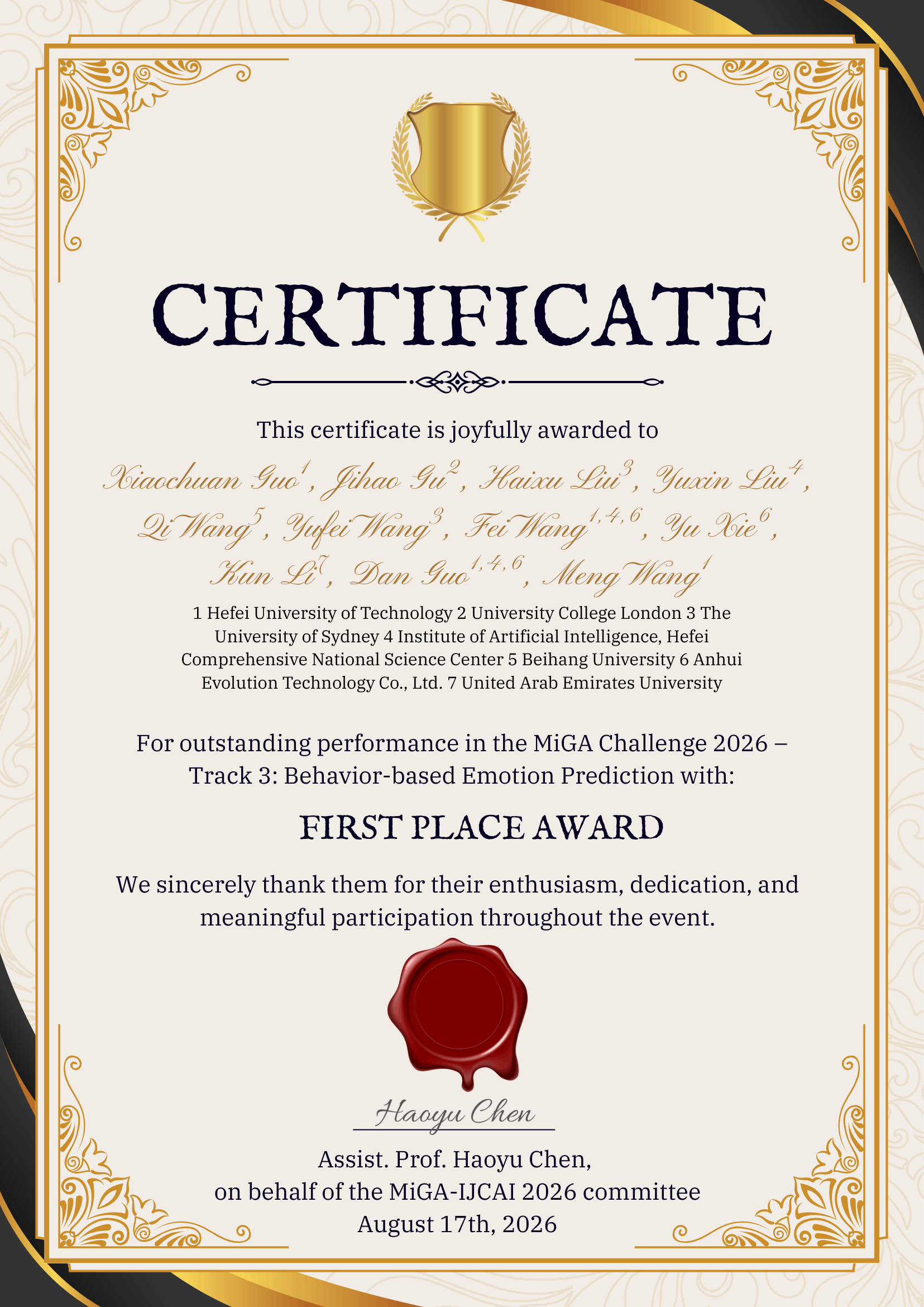 CERTIFICATE

This certificate is joyfully awarded to

Xiaochuan Guo$^{1}$, Jihao Gu$^{2}$, Haixu Liu$^{3}$, Yuxin Liu$^{4}$, Qi Wang$^{5}$, Yufei Wang$^{3}$, Fei Wang$^{1,4,6}$, Yu Xie$^{6}$, Kun Li$^{7}$, Dan Guo$^{1,4,6}$, Meng Wang$^{1}$

1 Hefei University of Technology 2 University College London 3 The University of Sydney 4 Institute of Artificial Intelligence, Hefei Comprehensive National Science Center 5 Beihang University 6 Anhui Evolution Technology Co., Ltd. 7 United Arab Emirates University

For outstanding performance in the MiGA Challenge 2026 – Track 3: Behavior-based Emotion Prediction with:

FIRST PLACE AWARD

We sincerely thank them for their enthusiasm, dedication, and meaningful participation throughout the event.

Haoyu Chen

Assist. Prof. Haoyu Chen,
on behalf of the MiGA-IJCAI 2026 committee
August 17th, 2026